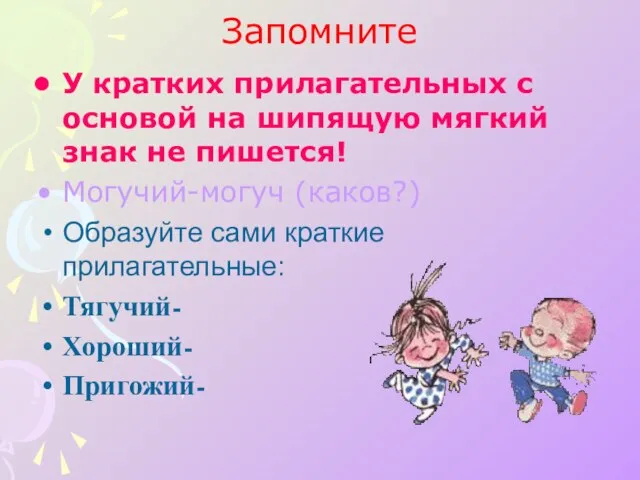 Запомните

• У кратких прилагательных с основой на шипящую мягкий знак не пишется!

• Могучий-могуч (каков?)

• Образуйте сами краткие прилагательные:

• Тягучий-

• Хороший-

• Пригожий-